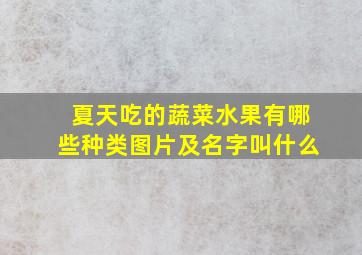 夏天吃的蔬菜水果有哪些种类图片及名字叫什么